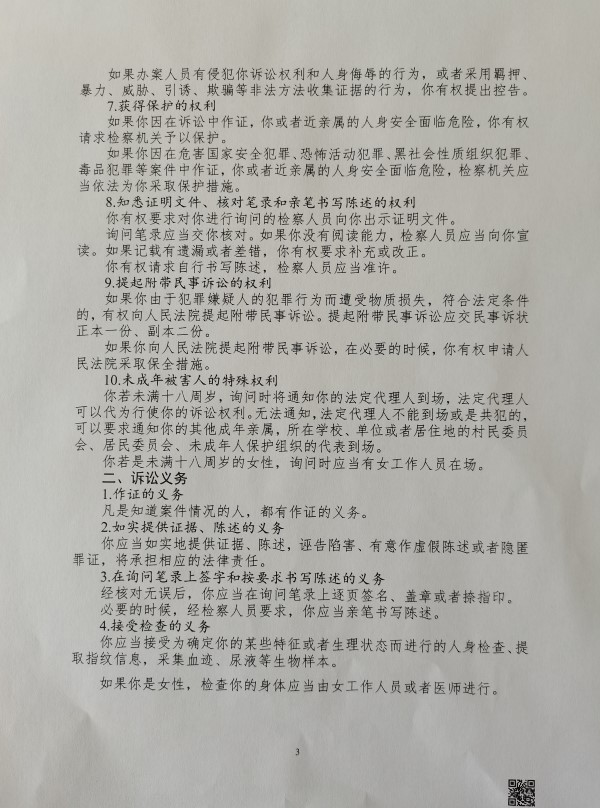 如果办案人员有侵犯你诉讼权利和人身侮辱的行为，或者采用羁押、暴力、威胁、引诱、欺骗等非法方法收集证据的行为，你有权提出控告。

7.获得保护的权利

如果你因在诉讼中作证，你或者近亲属的人身安全面临危险，你有权请求检察机关予以保护。

如果你因在危害国家安全犯罪、恐怖活动犯罪、黑社会性质组织犯罪、毒品犯罪等案件中作证，你或者近亲属的人身安全面临危险，检察机关应当依法为你采取保护措施。

8.知悉证明文件、核对笔录和亲笔书写陈述的权利

你有权要求对你进行询问的检察人员向你出示证明文件。

询问笔录应当交你核对。如果你没有阅读能力，检察人员应当向你宣读。如果记载有遗漏或者差错，你有权要求补充或改正。

你有权请求自行书写陈述，检察人员应当准许。

9.提起附带民事诉讼的权利

如果你由于犯罪嫌疑人的犯罪行为而遭受物质损失，符合法定条件的，有权向人民法院提起附带民事诉讼。提起附带民事诉讼应交民事诉状正本一份、副本二份。

如果你向人民法院提起附带民事诉讼，在必要的时候，你有权申请人民法院采取保全措施。

10.未成年被害人的特殊权利

你若未满十八周岁，询问时将通知你的法定代理人到场，法定代理人可以代为行使你的诉讼权利。无法通知，法定代理人不能到场或是共犯的，可以要求通知你的其他成年亲属，所在学校、单位或者居住地的村民委员会、居民委员会、未成年人保护组织的代表到场。

你若是未满十八周岁的女性，询问时应当有女工作人员在场。

二、诉讼义务

1.作证的义务

凡是知道案件情况的人，都有作证的义务。

2.如实提供证据、陈述的义务

你应当如实地提供证据、陈述，诬告陷害、有意作虚假陈述或者隐匿罪证，将承担相应的法律责任。

3.在询问笔录上签字和按要求书写陈述的义务

经核对无误后，你应当在询问笔录上逐页签名、盖章或者捺指印。

必要的时候，经检察人员要求，你应当亲笔书写陈述。

4.接受检查的义务

你应当接受为确定你的某些特征或者生理状态而进行的人身检查、提取指纹信息，采集血迹、尿液等生物样本。

如果你是女性，检查你的身体应当由女工作人员或者医师进行。

3